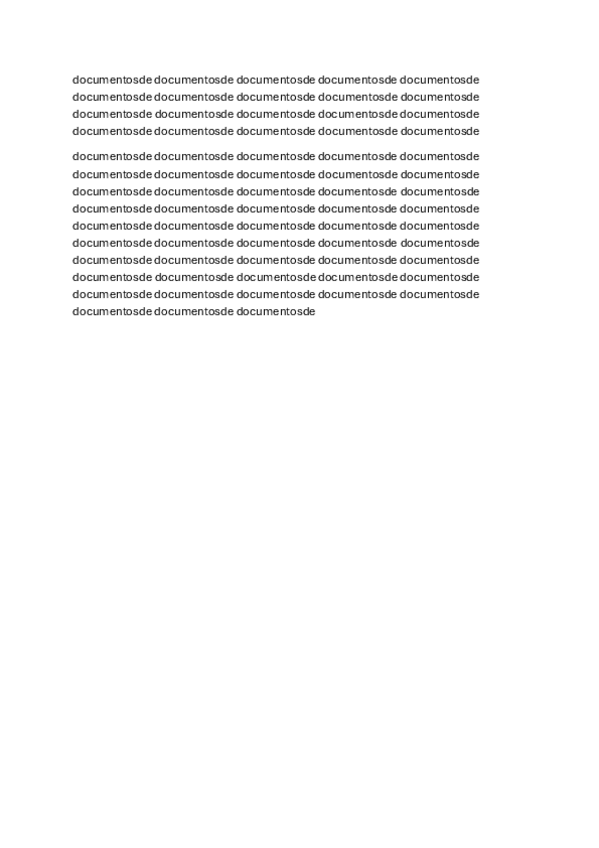 documentosde documentosde documentosde documentosde documentosde documentosde documentosde documentosde documentosde documentosde documentosde documentosde documentosde documentosde documentosde documentosde documentosde documentosde documentosde documentosde

documentosde documentosde documentosde documentosde documentosde documentosde documentosde documentosde documentosde documentosde documentosde documentosde documentosde documentosde documentosde documentosde documentosde documentosde documentosde documentosde documentosde documentosde documentosde documentosde documentosde documentosde documentosde documentosde documentosde documentosde documentosde documentosde documentosde documentosde documentosde documentosde documentosde documentosde documentosde documentosde documentosde documentosde documentosde documentosde documentosde documentosde documentosde documentosde